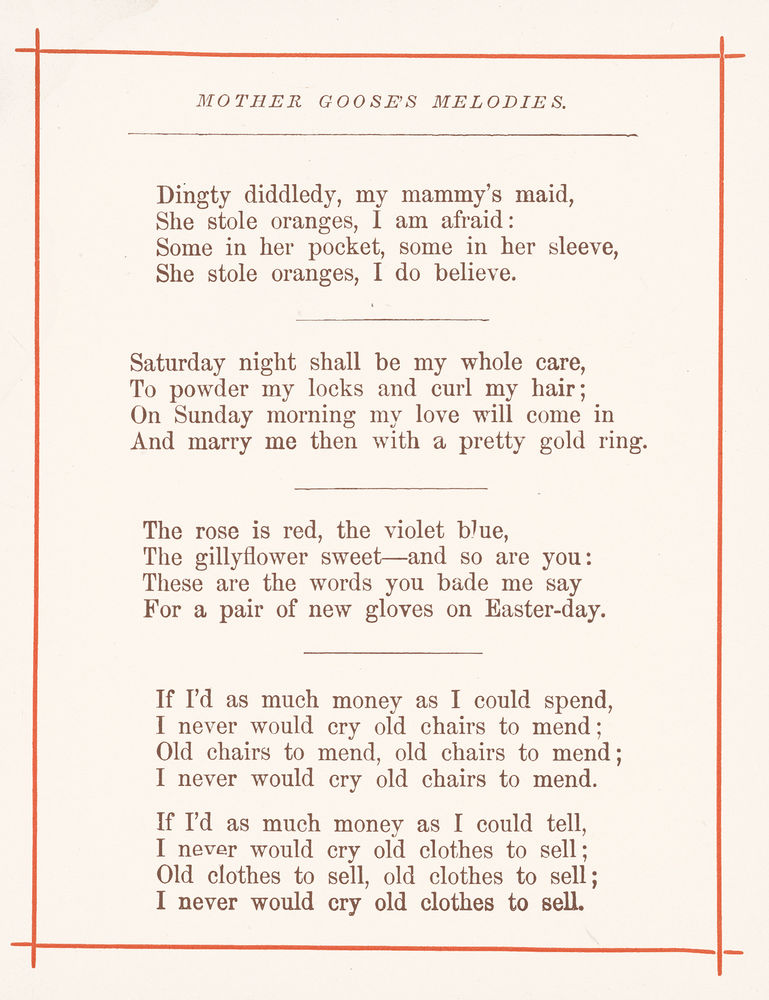 MOTHER GOOSE'S MELODIES.

Dingty diddledy, my mammy's maid,
She stole oranges, I am afraid:
Some in her pocket, some in her sleeve,
She stole oranges, I do believe.

Saturday night shall be my whole care,
To powder my locks and curl my hair;
On Sunday morning my love will come in
And marry me then with a pretty gold ring.

The rose is red, the violet blue,
The gillyflower sweet—and so are you:
These are the words you bade me say
For a pair of new gloves on Easter-day.

If I'd as much money as I could spend,
I never would cry old chairs to mend;
Old chairs to mend, old chairs to mend;
I never would cry old chairs to mend.

If I'd as much money as I could tell,
I never would cry old clothes to sell;
Old clothes to sell, old clothes to sell;
I never would cry old clothes to sell.